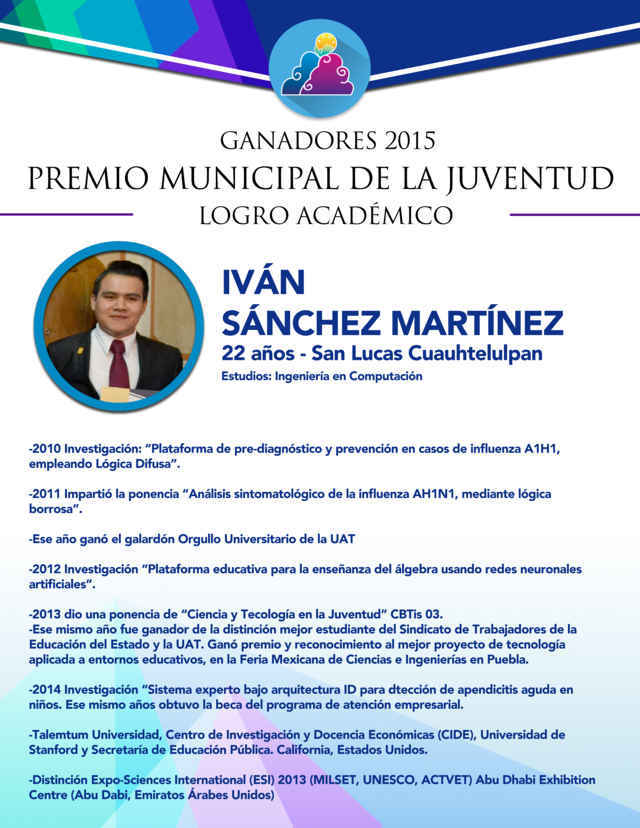 GANADORES 2015
PREMIO MUNICIPAL DE LA JUVENTUD
LOGRO ACADÉMICO

IVÁN
SÁNCHEZ MARTÍNEZ
22 años - San Lucas Cuauhtelulpan
Estudios: Ingeniería en Computación

-2010 Investigación: "Plataforma de pre-diagnóstico y prevención en casos de influenza A1H1, empleando Lógica Difusa".

-2011 Impartió la ponencia "Análisis sintomatológico de la influenza AH1N1, mediante lógica borrosa".

-Ese año ganó el galardón Orgullo Universitario de la UAT

-2012 Investigación "Plataforma educativa para la enseñanza del álgebra usando redes neuronales artificiales".

-2013 dio una ponencia de "Ciencia y Tecología en la Juventud" CBTis 03.
-Ese mismo año fue ganador de la distinción mejor estudiante del Sindicato de Trabajadores de la Educación del Estado y la UAT. Ganó premio y reconocimiento al mejor proyecto de tecnología aplicada a entornos educativos, en la Feria Mexicana de Ciencias e Ingenierías en Puebla.

-2014 Investigación "Sistema experto bajo arquitectura ID para dtección de apendicitis aguda en niños. Ese mismo años obtuvo la beca del programa de atención empresarial.

-Talemtum Universidad, Centro de Investigación y Docencia Económicas (CIDE), Universidad de Stanford y Secretaría de Educación Pública. California, Estados Unidos.

-Distinción Expo-Sciences International (ESI) 2013 (MILSET, UNESCO, ACTVET) Abu Dhabi Exhibition Centre (Abu Dabi, Emiratos Árabes Unidos)